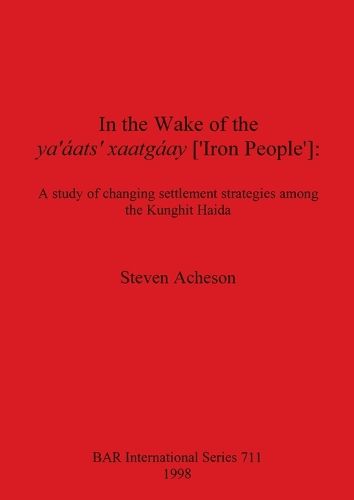 In the Wake of the
ya'áats' xaatgáay ['Iron People']:

A study of changing settlement strategies among the Kunghit Haida

Steven Acheson

BAR International Series 711
1998